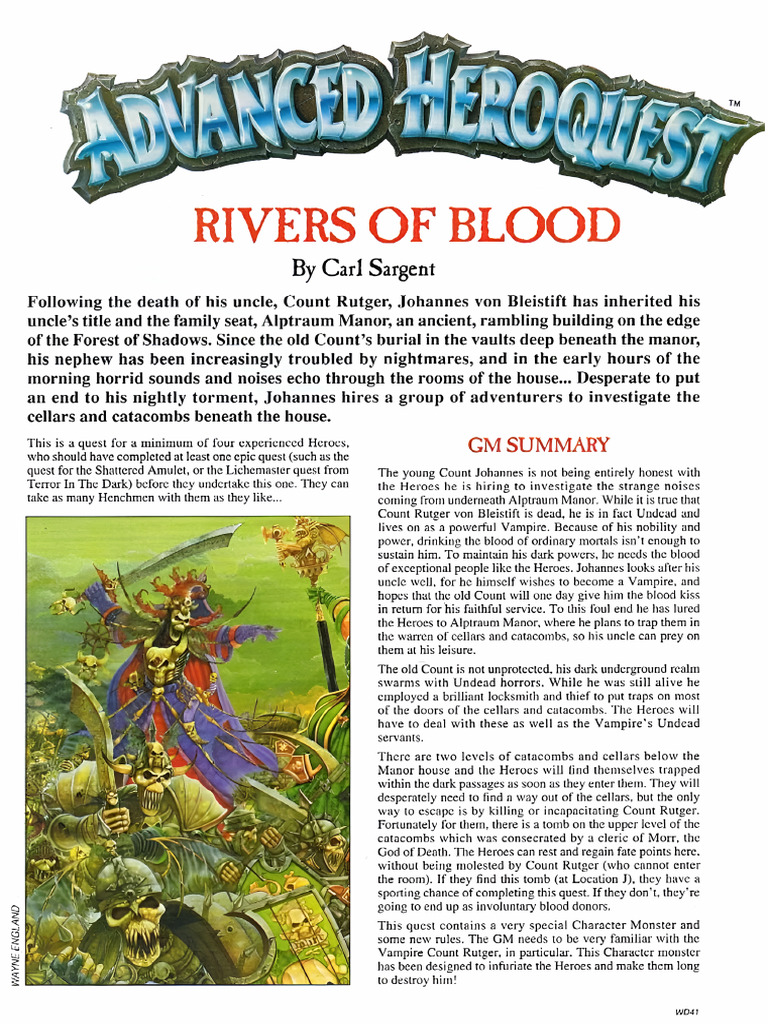 ADVANCED HEROQUEST™

RIVERS OF BLOOD

By Carl Sargent

Following the death of his uncle, Count Rutger, Johannes von Bleistift has inherited his uncle's title and the family seat, Alptraum Manor, an ancient, rambling building on the edge of the Forest of Shadows. Since the old Count's burial in the vaults deep beneath the manor, his nephew has been increasingly troubled by nightmares, and in the early hours of the morning horrid sounds and noises echo through the rooms of the house... Desperate to put an end to his nightly torment, Johannes hires a group of adventurers to investigate the cellars and catacombs beneath the house.

This is a quest for a minimum of four experienced Heroes, who should have completed at least one epic quest (such as the quest for the Shattered Amulet, or the Lichemaster quest from Terror In The Dark) before they undertake this one. They can take as many Henchmen with them as they like...

WAYNE ENGLAND

GM SUMMARY

The young Count Johannes is not being entirely honest with the Heroes he is hiring to investigate the strange noises coming from underneath Alptraum Manor. While it is true that Count Rutger von Bleistift is dead, he is in fact Undead and lives on as a powerful Vampire. Because of his nobility and power, drinking the blood of ordinary mortals isn't enough to sustain him. To maintain his dark powers, he needs the blood of exceptional people like the Heroes. Johannes looks after his uncle well, for he himself wishes to become a Vampire, and hopes that the old Count will one day give him the blood kiss in return for his faithful service. To this foul end he has lured the Heroes to Alptraum Manor, where he plans to trap them in the warren of cellars and catacombs, so his uncle can prey on them at his leisure.

The old Count is not unprotected, his dark underground realm swarms with Undead horrors. While he was still alive he employed a brilliant locksmith and thief to put traps on most of the doors of the cellars and catacombs. The Heroes will have to deal with these as well as the Vampire's Undead servants.

There are two levels of catacombs and cellars below the Manor house and the Heroes will find themselves trapped within the dark passages as soon as they enter them. They will desperately need to find a way out of the cellars, but the only way to escape is by killing or incapacitating Count Rutger. Fortunately for them, there is a tomb on the upper level of the catacombs which was consecrated by a cleric of Morr, the God of Death. The Heroes can rest and regain fate points here, without being molested by Count Rutger (who cannot enter the room). If they find this tomb (at Location J), they have a sporting chance of completing this quest. If they don't, they're going to end up as involuntary blood donors.

This quest contains a very special Character Monster and some new rules. The GM needs to be very familiar with the Vampire Count Rutger, in particular. This Character monster has been designed to infuriate the Heroes and make them long to destroy him!

WD41